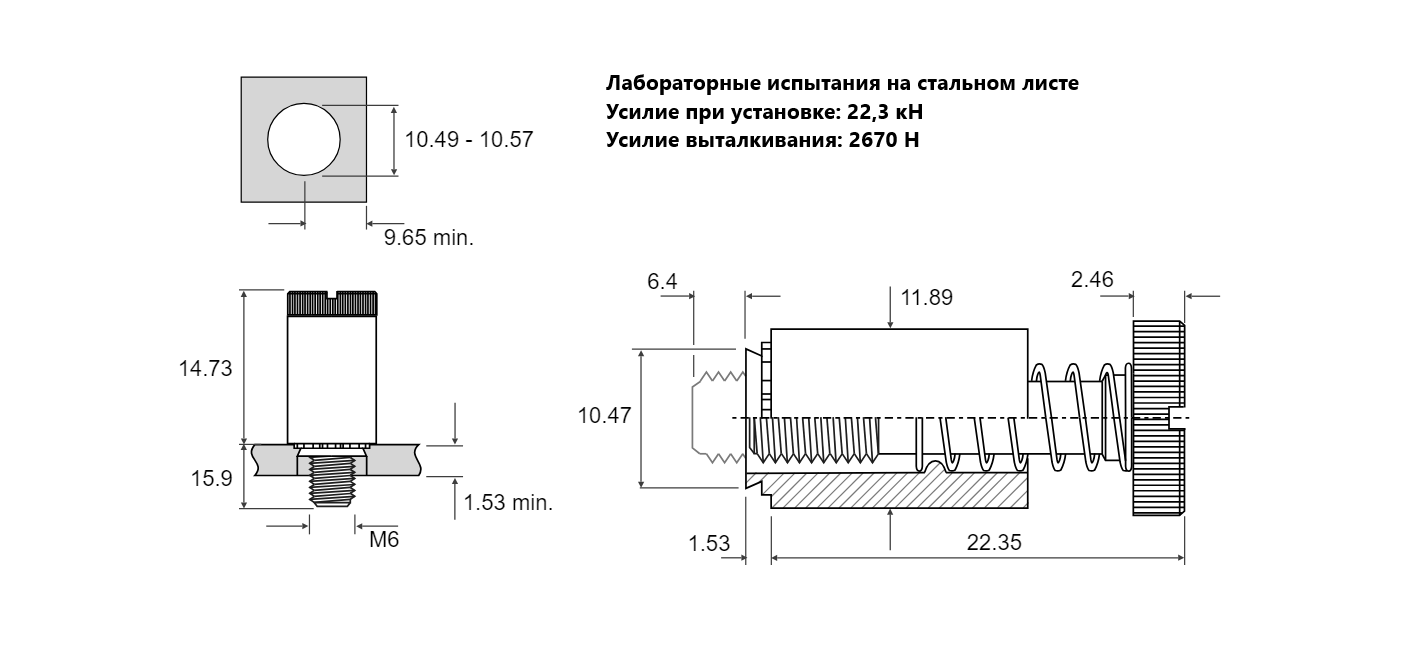 Лабораторные испытания на стальном листе
Усилие при установке: 22,3 кН
Усилие выталкивания: 2670 Н

10.49 - 10.57

9.65 min.

14.73

15.9

1.53 min.

M6

6.4

11.89

2.46

10.47

1.53

22.35